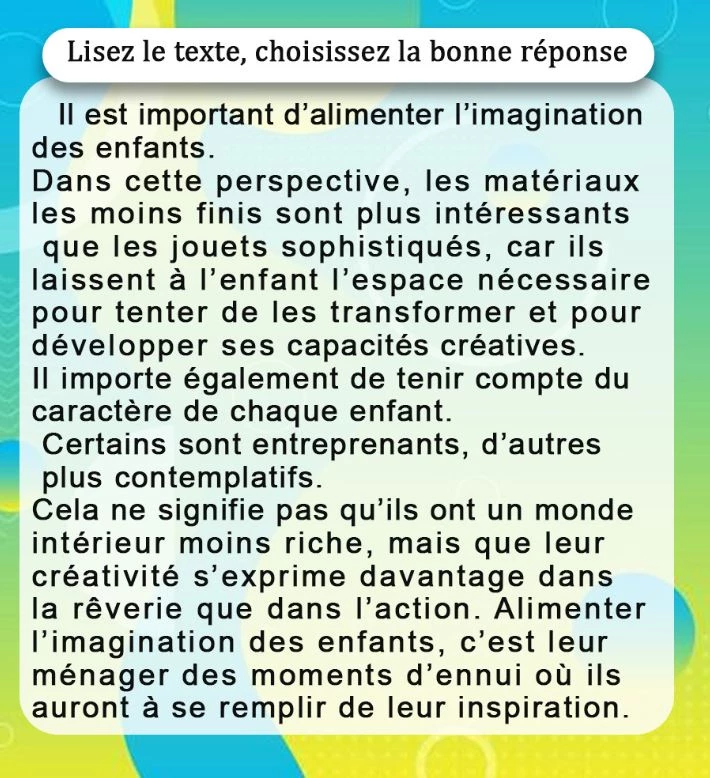 Lisez le texte, choisissez la bonne réponse

Il est important d'alimenter l'imagination des enfants.
Dans cette perspective, les matériaux les moins finis sont plus intéressants que les jouets sophistiqués, car ils laissent à l'enfant l'espace nécessaire pour tenter de les transformer et pour développer ses capacités créatives.
Il importe également de tenir compte du caractère de chaque enfant.
Certains sont entreprenants, d'autres plus contemplatifs.
Cela ne signifie pas qu'ils ont un monde intérieur moins riche, mais que leur créativité s'exprime davantage dans la rêverie que dans l'action. Alimenter l'imagination des enfants, c'est leur ménager des moments d'ennui où ils auront à se remplir de leur inspiration.